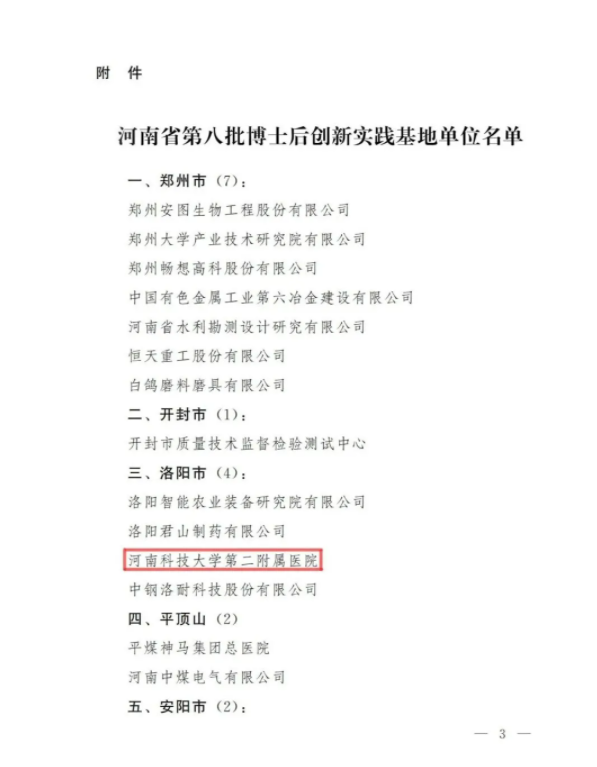 附 件

河南省第八批博士后创新实践基地单位名单

一、郑州市（7）：

郑州安图生物工程股份有限公司

郑州大学产业技术研究院有限公司

郑州畅想高科股份有限公司

中国有色金属工业第六冶金建设有限公司

河南省水利勘测设计研究有限公司

恒天重工股份有限公司

白鸽磨料磨具有限公司

二、开封市（1）：

开封市质量技术监督检验测试中心

三、洛阳市（4）：

洛阳智能农业装备研究院有限公司

洛阳君山制药有限公司

河南科技大学第二附属医院

中钢洛耐科技股份有限公司

四、平顶山（2）

平煤神马集团总医院

河南中煤电气有限公司

五、安阳市（2）：

— 3 —